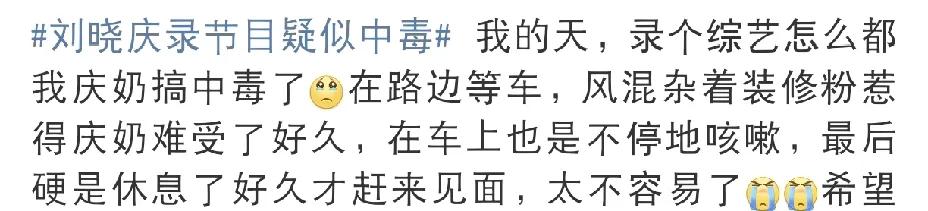 #刘晓庆录节目疑似中毒# 我的天，录个综艺怎么都我庆奶搞中毒了在路边等车，风混杂着装修粉惹得庆奶难受了好久，在车上也是不停地咳嗽，最后硬是休息了好久才赶来见面，太不容易了希望